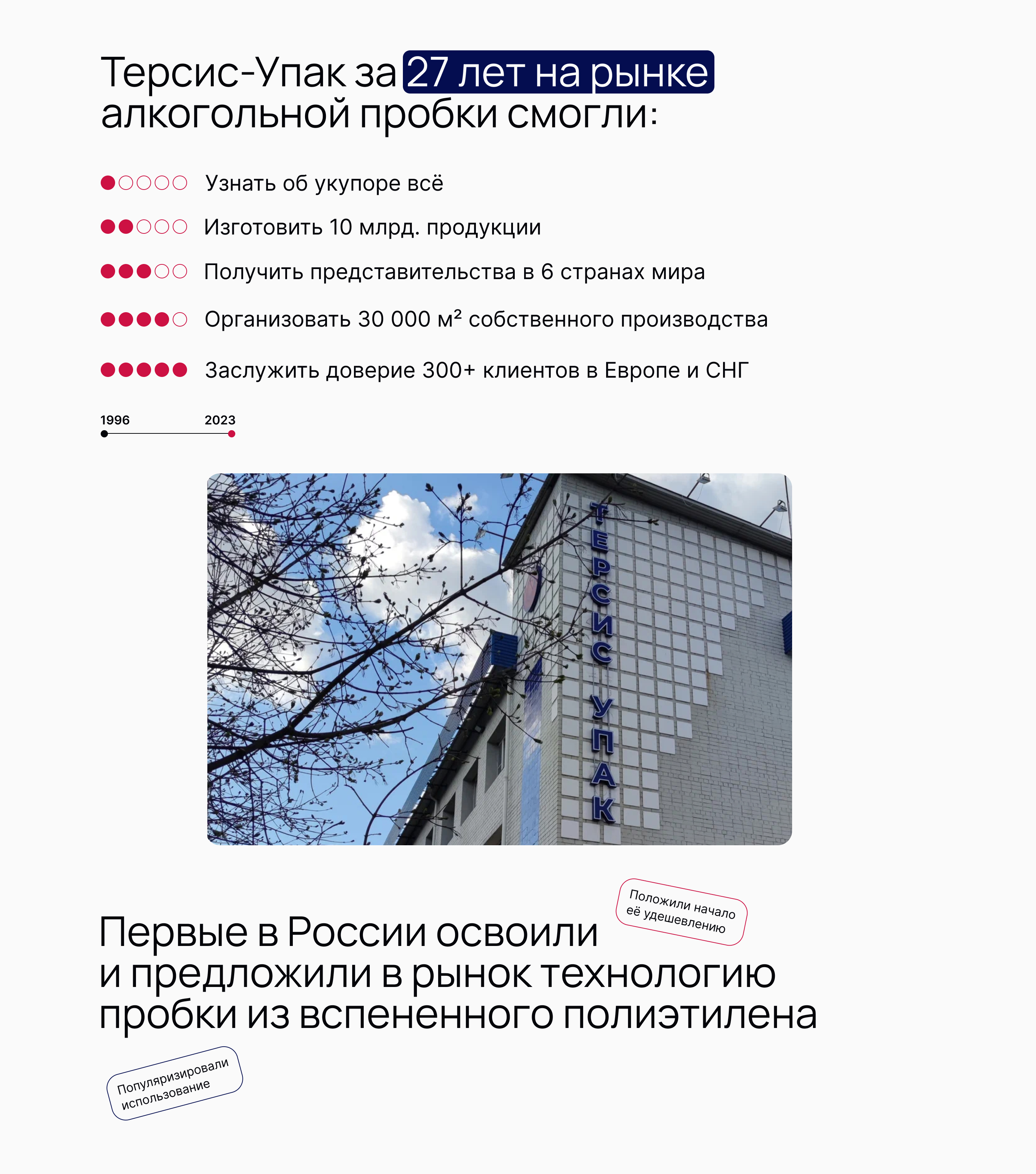 Терсис-Упак за 27 лет на рынке алкогольной пробки смогли:

Узнать об укупоре всё

Изготовить 10 млрд. продукции

Получить представительства в 6 странах мира

Организовать 30 000 м² собственного производства

Заслужить доверие 300+ клиентов в Европе и СНГ

1996

2023

ТЕРСИС УПАК

Положили начало её удешевлению

Первые в России освоили и предложили в рынок технологию пробки из вспененного полиэтилена

Популяризировали использование